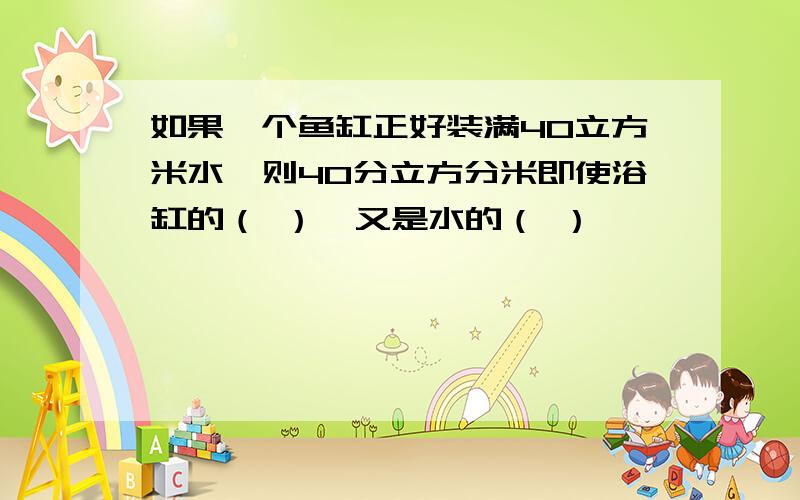 如果一个鱼缸正好装满40立方米水，则40分立方分米即使浴缸的（ ），又是水的（ ）

A
B C